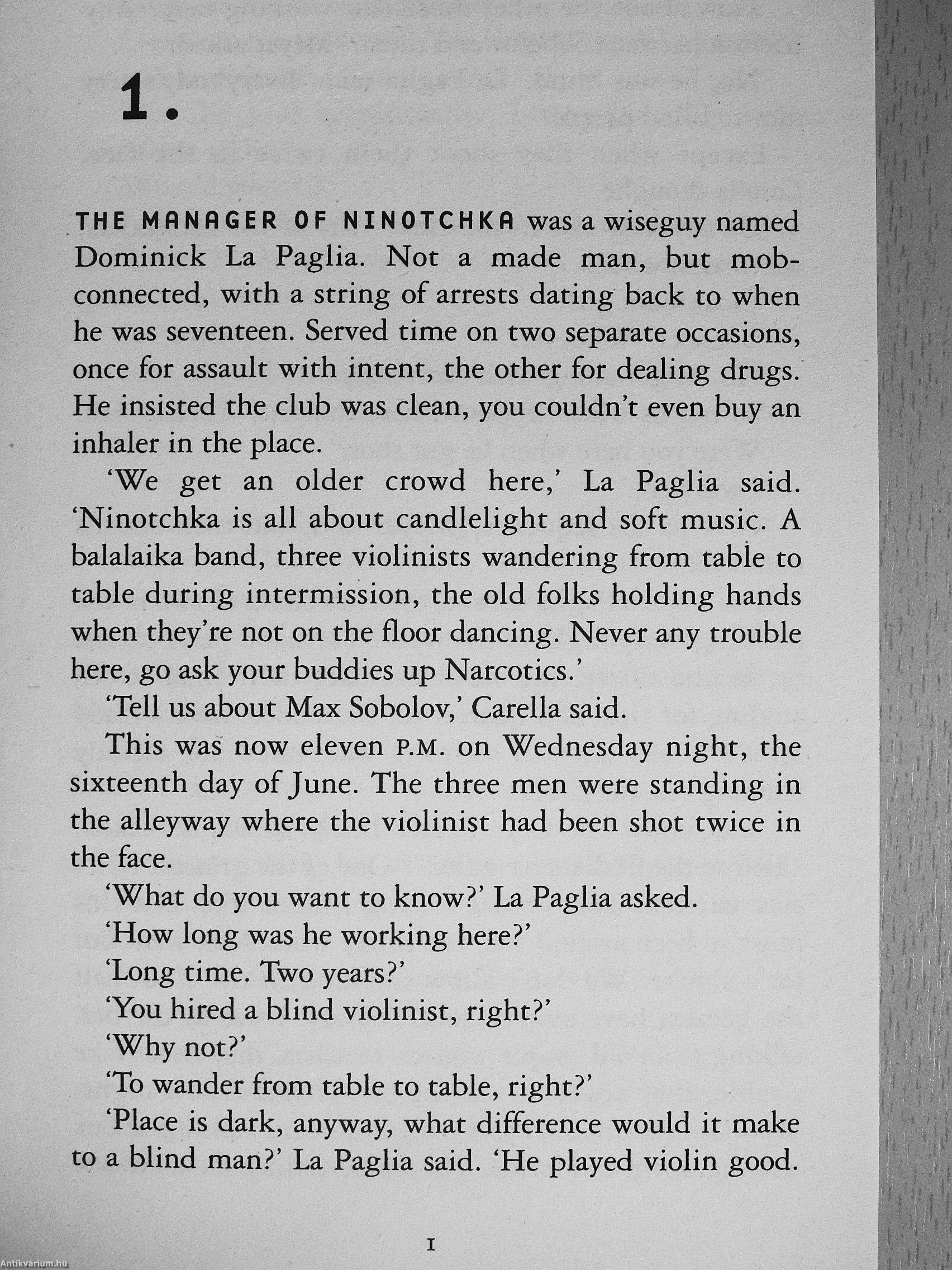 1.

THE MANAGER OF NINOTCHKA was a wiseguy named Dominick La Paglia. Not a made man, but mob-connected, with a string of arrests dating back to when he was seventeen. Served time on two separate occasions, once for assault with intent, the other for dealing drugs. He insisted the club was clean, you couldn't even buy an inhaler in the place.

'We get an older crowd here,' La Paglia said. 'Ninotchka is all about candlelight and soft music. A balalaika band, three violinists wandering from table to table during intermission, the old folks holding hands when they're not on the floor dancing. Never any trouble here, go ask your buddies up Narcotics.'

'Tell us about Max Sobolov,' Carella said.

This was now eleven P.M. on Wednesday night, the sixteenth day of June. The three men were standing in the alleyway where the violinist had been shot twice in the face.

'What do you want to know?' La Paglia asked.

'How long was he working here?'

'Long time. Two years?'

'You hired a blind violinist, right?'

'Why not?'

'To wander from table to table, right?'

'Place is dark, anyway, what difference would it make to a blind man?' La Paglia said. 'He played violin good.

I

Antikvárium.hu